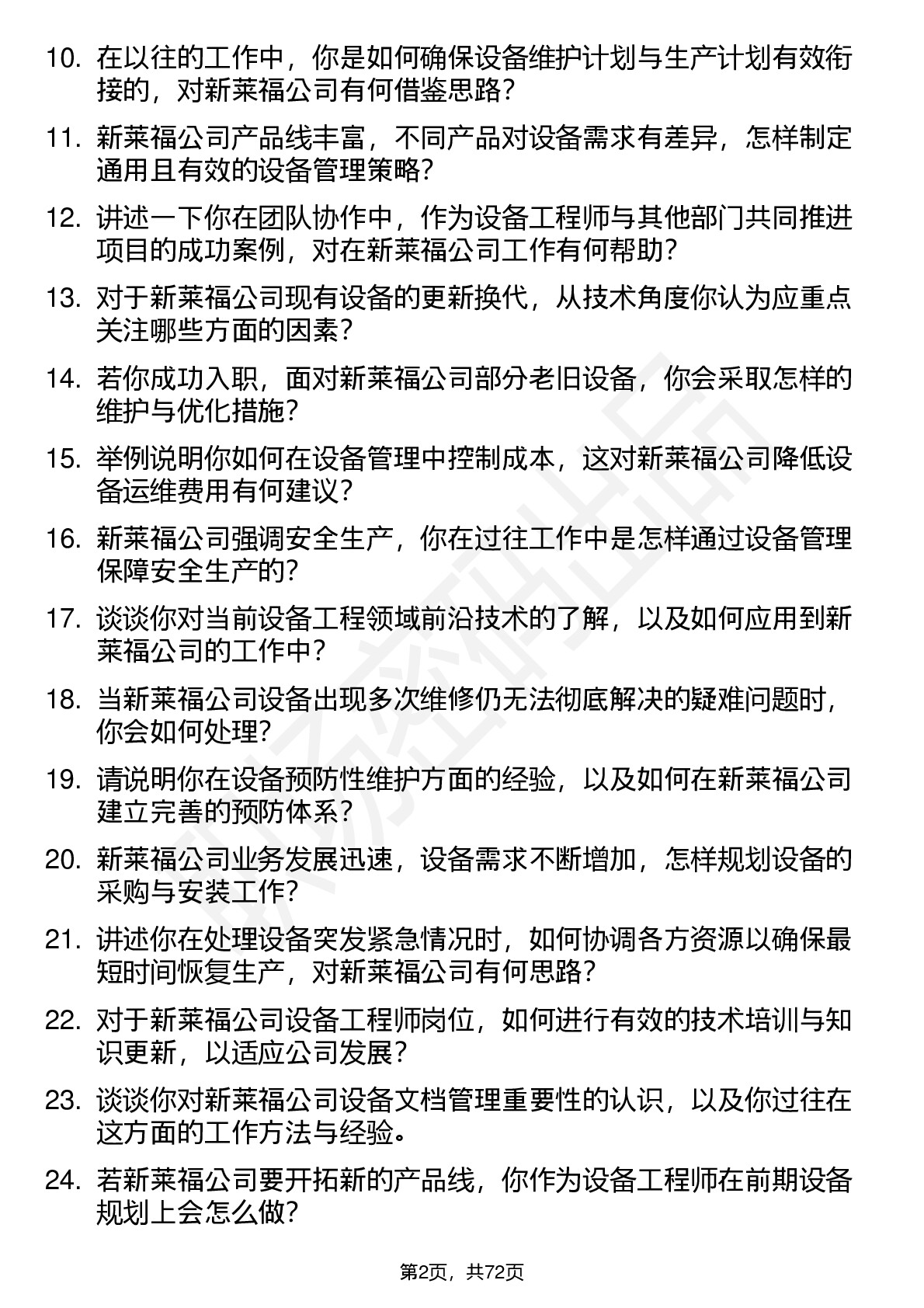 10. 在以往的工作中，你是如何确保设备维护计划与生产计划有效衔接的，对新莱福公司有何借鉴思路?

11. 新莱福公司产品线丰富，不同产品对设备需求有差异，怎样制定通用且有效的设备管理策略?

12. 讲述一下你在团队协作中，作为设备工程师与其他部门共同推进项目的成功案例，对在新莱福公司工作有何帮助?

13. 对于新莱福公司现有设备的更新换代，从技术角度你认为应重点关注哪些方面的因素?

14. 若你成功入职，面对新莱福公司部分老旧设备，你会采取怎样的维护与优化措施?

15. 举例说明你如何在设备管理中控制成本，这对新莱福公司降低设备运维费用有何建议?

16. 新莱福公司强调安全生产，你在过往工作中是怎样通过设备管理保障安全生产的?

17. 谈谈你对当前设备工程领域前沿技术的了解，以及如何应用到新莱福公司的工作中?

18. 当新莱福公司设备出现多次维修仍无法彻底解决的疑难问题时，你会如何处理?

19. 请说明你在设备预防性维护方面的经验，以及如何在新莱福公司建立完善的预防体系?

20. 新莱福公司业务发展迅速，设备需求不断增加，怎样规划设备的采购与安装工作?

21. 讲述你在处理设备突发紧急情况时，如何协调各方资源以确保最短时间恢复生产，对新莱福公司有何思路?

22. 对于新莱福公司设备工程师岗位，如何进行有效的技术培训与知识更新，以适应公司发展?

23. 谈谈你对新莱福公司设备文档管理重要性的认识，以及你过往在这方面的工作方法与经验。

24. 若新莱福公司要开拓新的产品线，你作为设备工程师在前期设备规划上会怎么做?

第2页，共72页